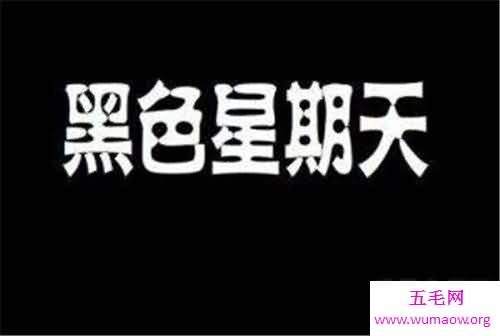 黑色星期天

五毛网
www.wumaow.org